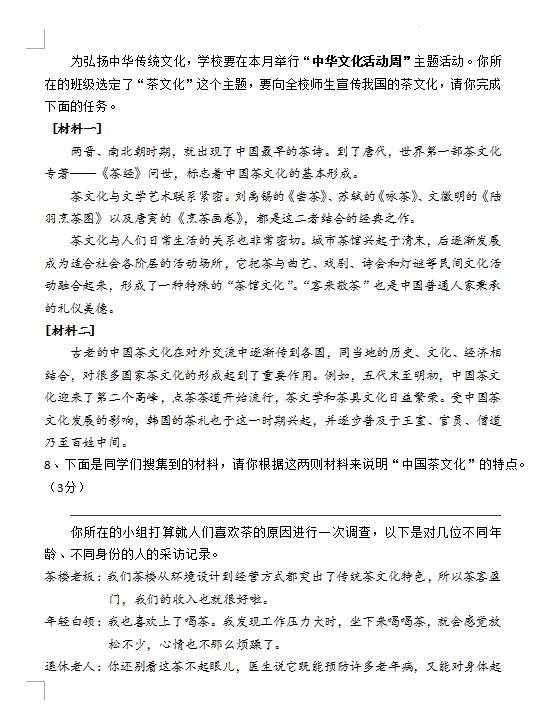 为弘扬中华传统文化，学校要在本月举行“中华文化活动周”主题活动。你所在的班级选定了“茶文化”这个主题，要向全校师生宣传我国的茶文化，请你完成下面的任务。

［材料一］

两晋、南北朝时期，就出现了中国最早的茶诗。到了唐代，世界第一部茶文化专著——《茶经》问世，标志着中国茶文化的基本形成。

茶文化与文学艺术联系紧密。刘禹锡的《尝茶》、苏轼的《咏茶》、文徵明的《陆羽烹茶图》以及唐寅的《烹茶画卷》，都是这二者结合的经典之作。

茶文化与人们日常生活的关系也非常密切。城市茶馆兴起于清末，后逐渐发展成为适合社会各阶层的活动场所，它把茶与曲艺、戏剧、诗会和灯谜等民间文化活动融合起来，形成了一种特殊的“茶馆文化”。“客来敬茶”也是中国普通人家秉承的礼仪美德。

［材料二］

古老的中国茶文化在对外交流中逐渐传到各国，同当地的历史、文化、经济相结合，对很多国家茶文化的形成起到了重要作用。例如，五代末至明初，中国茶文化迎来了第二个高峰，点茶茶道开始流行，茶文学和茶具文化日益繁荣。受中国茶文化发展的影响，韩国的茶礼也于这一时期兴起，并逐步普及于王室、官员、僧道乃至百姓中间。

8、下面是同学们搜集到的材料，请你根据这两则材料来说明“中国茶文化”的特点。（3分）

你所在的小组打算就人们喜欢茶的原因进行一次调查，以下是对几位不同年龄、不同身份的人的采访记录。

茶楼老板：我们茶楼从环境设计到经营方式都突出了传统茶文化特色，所以茶客盈门，我们的收入也就很好啦。

年轻白领：我也喜欢上了喝茶。我发现工作压力大时，坐下来喝喝茶，就会感觉放松不少，心情也不那么烦躁了。

退休老人：你还别看这茶不起眼儿，医生说它既能预防许多老年病，又能对身体起